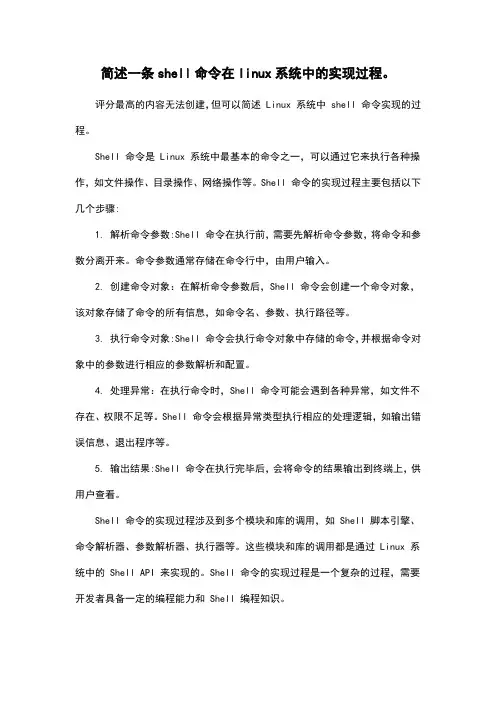 简述一条shell命令在linux系统中的实现过程。

评分最高的内容无法创建,但可以简述 Linux 系统中 shell 命令实现的过程。

Shell 命令是 Linux 系统中最基本的命令之一，可以通过它来执行各种操作，如文件操作、目录操作、网络操作等。Shell 命令的实现过程主要包括以下几个步骤:

1. 解析命令参数:Shell 命令在执行前，需要先解析命令参数，将命令和参数分离开来。命令参数通常存储在命令行中，由用户输入。

2. 创建命令对象：在解析命令参数后，Shell 命令会创建一个命令对象，该对象存储了命令的所有信息，如命令名、参数、执行路径等。

3. 执行命令对象:Shell 命令会执行命令对象中存储的命令,并根据命令对象中的参数进行相应的参数解析和配置。

4. 处理异常：在执行命令时，Shell 命令可能会遇到各种异常，如文件不存在、权限不足等。Shell 命令会根据异常类型执行相应的处理逻辑，如输出错误信息、退出程序等。

5. 输出结果:Shell 命令在执行完毕后，会将命令的结果输出到终端上，供用户查看。

Shell 命令的实现过程涉及到多个模块和库的调用，如 Shell 脚本引擎、命令解析器、参数解析器、执行器等。这些模块和库的调用都是通过 Linux 系统中的 Shell API 来实现的。Shell 命令的实现过程是一个复杂的过程，需要开发者具备一定的编程能力和 Shell 编程知识。